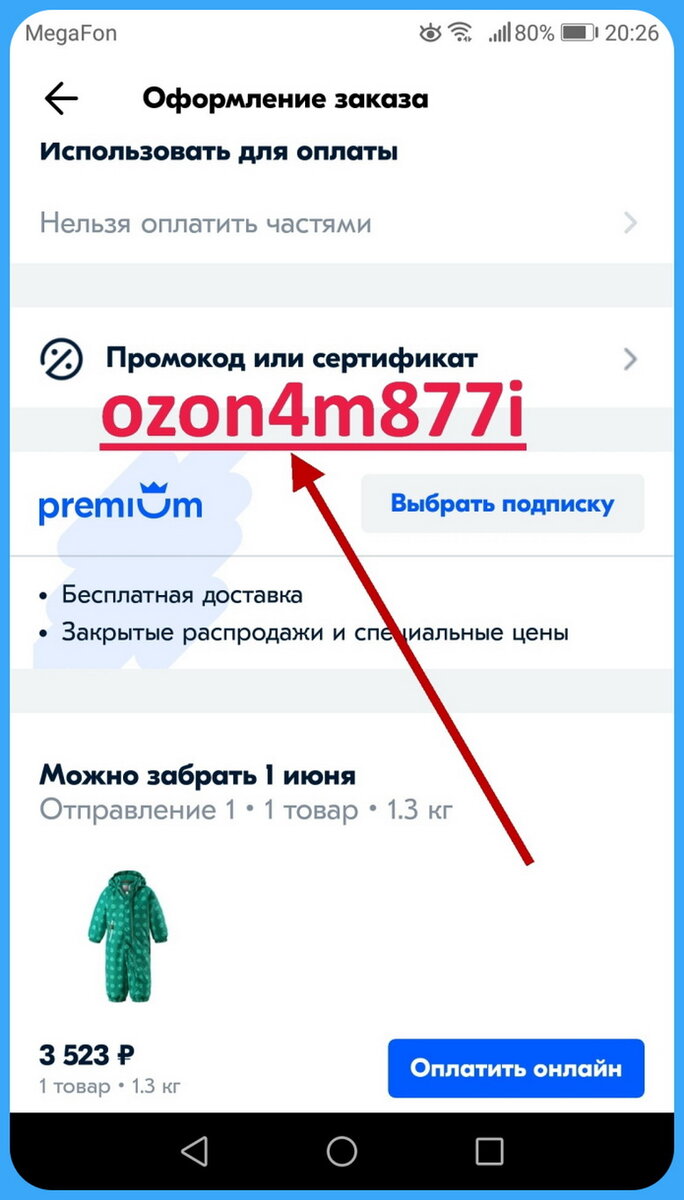 MegaFon 80% 20:26

Оформление заказа

Использовать для оплаты

Нельзя оплатить частями

Промокод или сертификат

ozon4m877i

premium

Выбрать подписку

• Бесплатная доставка
• Закрытые распродажи и специальные цены

Можно забрать 1 июня

Отправление 1 • 1 товар • 1.3 кг

3 523 ₽
1 товар • 1.3 кг

Оплатить онлайн